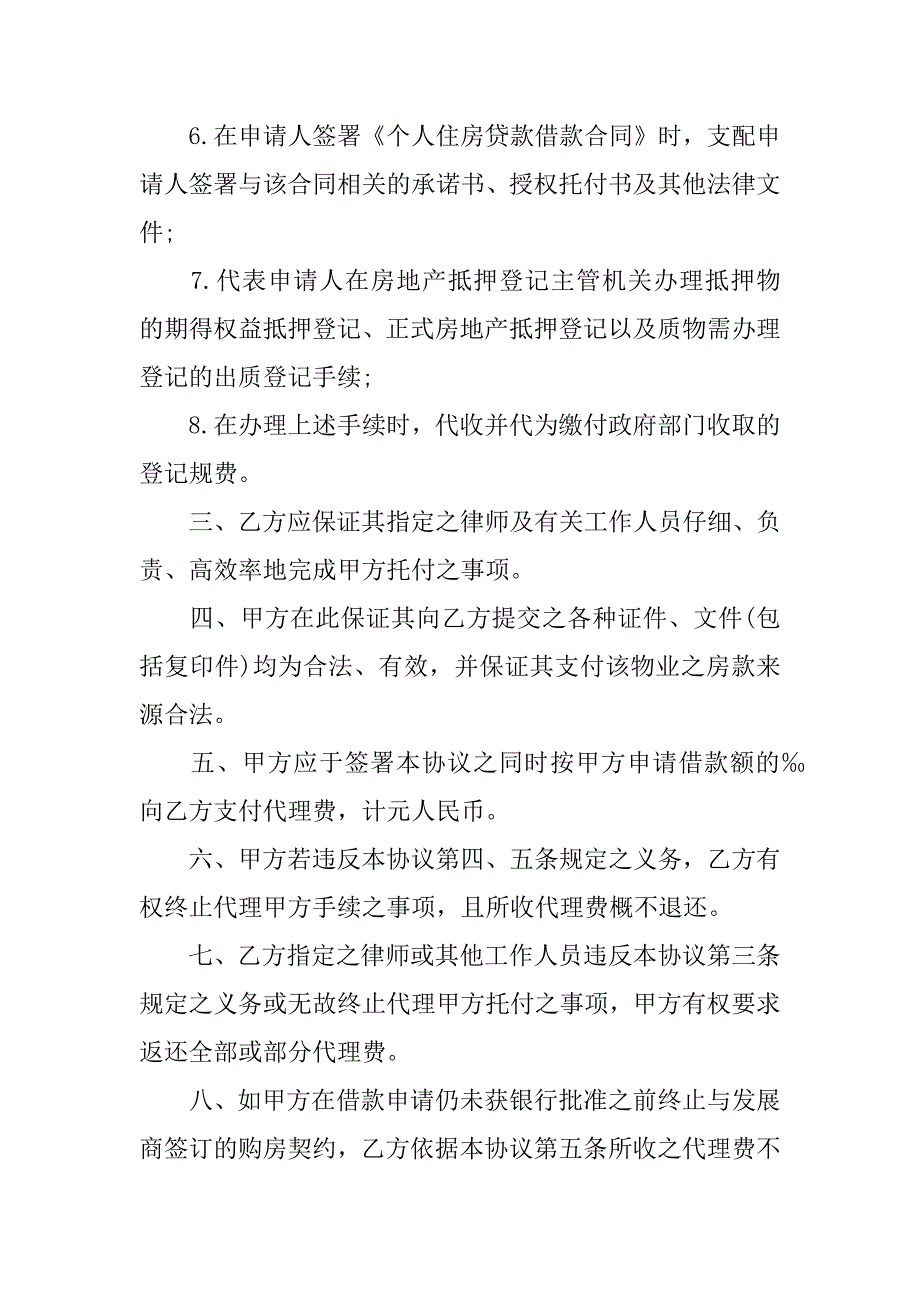 6.在申请人签署《个人住房贷款借款合同》时，支配申请人签署与该合同相关的承诺书、授权托付书及其他法律文件；

7.代表申请人在房地产抵押登记主管机关办理抵押物的期得权益抵押登记、正式房地产抵押登记以及质物需办理登记的出质登记手续；

8.在办理上述手续时，代收并代为缴付政府部门收取的登记规费。

三、乙方应保证其指定之律师及有关工作人员仔细、负责、高效率地完成甲方托付之事项。

四、甲方在此保证其向乙方提交之各种证件、文件(包括复印件)均为合法、有效，并保证其支付该物业之房款来源合法。

五、甲方应于签署本协议之同时按甲方申请借款额的‰向乙方支付代理费，计元人民币。

六、甲方若违反本协议第四、五条规定之义务，乙方有权终止代理甲方手续之事项，且所收代理费概不退还。

七、乙方指定之律师或其他工作人员违反本协议第三条规定之义务或无故终止代理甲方托付之事项，甲方有权要求返还全部或部分代理费。

八、如甲方在借款申请仍未获银行批准之前终止与发展商签订的购房契约，乙方依据本协议第五条所收之代理费不